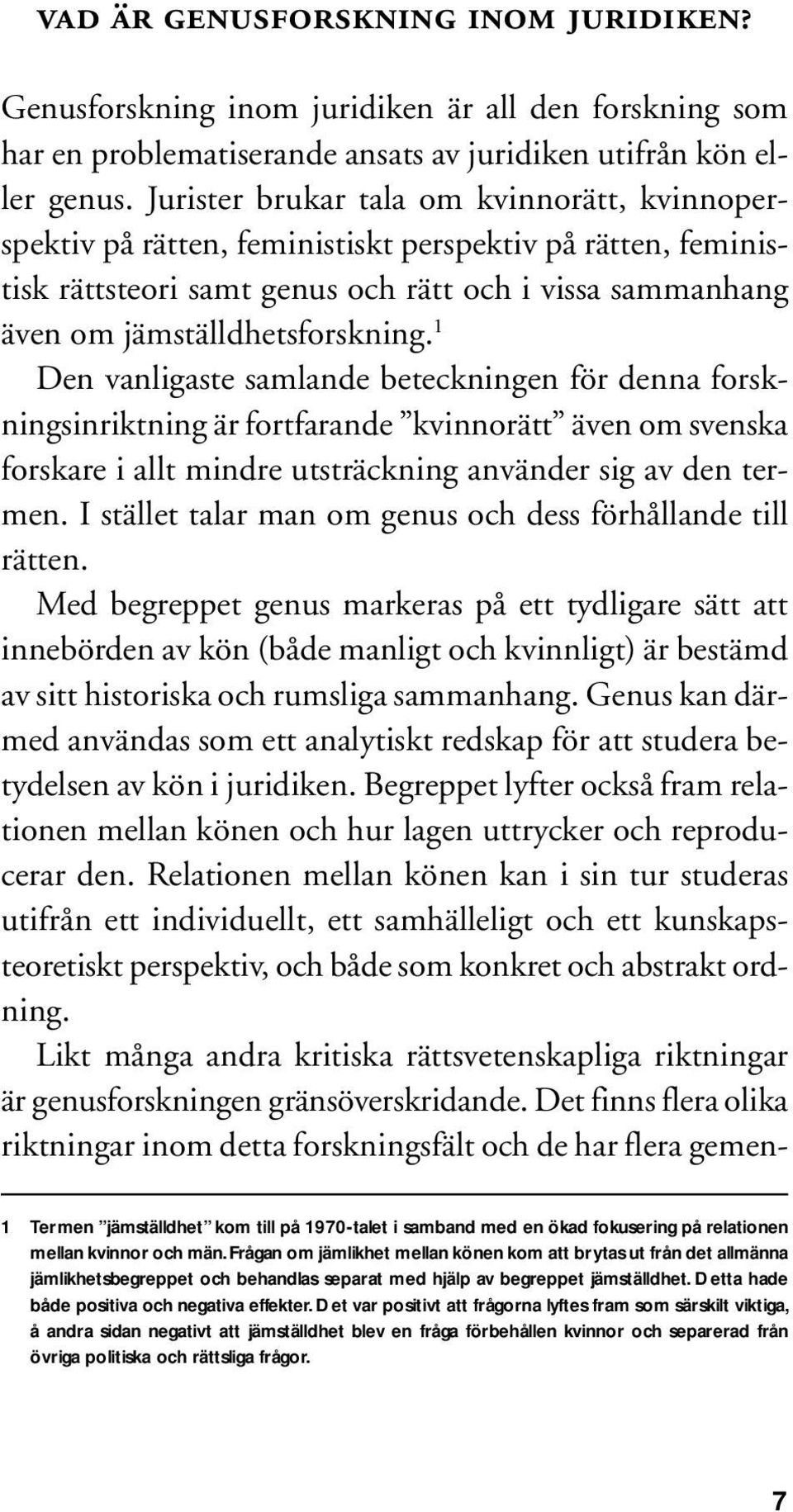 VAD ÄR GENUSFORSKNING INOM JURIDIKEN?

Genusforskning inom juridiken är all den forskning som har en problematiserande ansats av juridiken utifrån kön eller genus. Jurister brukar tala om kvinnorätt, kvinnoperspektiv på rätten, feministiskt perspektiv på rätten, feministisk rättsteori samt genus och rätt och i vissa sammanhang även om jämställdhetsforskning.$^1$

Den vanligaste samlande beteckningen för denna forskningsinriktning är fortfarande ”kvinnorätt” även om svenska forskare i allt mindre utsträckning använder sig av den termen. I stället talar man om genus och dess förhållande till rätten.

Med begreppet genus markeras på ett tydligare sätt att innebörden av kön (både manligt och kvinnligt) är bestämd av sitt historiska och rumsliga sammanhang. Genus kan därmed användas som ett analytiskt redskap för att studera betydelsen av kön i juridiken. Begreppet lyfter också fram relationen mellan könen och hur lagen uttrycker och reproducerar den. Relationen mellan könen kan i sin tur studeras utifrån ett individuellt, ett samhälleligt och ett kunskapsteoretiskt perspektiv, och både som konkret och abstrakt ordning.

Likt många andra kritiska rättsvetenskapliga riktningar är genusforskningen gränsöverskridande. Det finns flera olika riktningar inom detta forskningsfält och de har flera gemen-

1 Termen ”jämställdhet” kom till på 1970-talet i samband med en ökad fokusering på relationen mellan kvinnor och män. Frågan om jämlikhet mellan könen kom att brytas ut från det allmänna jämlikhetsbegreppet och behandlas separat med hjälp av begreppet jämställdhet. Detta hade både positiva och negativa effekter. Det var positivt att frågorna lyftes fram som särskilt viktiga, å andra sidan negativt att jämställdhet blev en fråga förbehållen kvinnor och separerad från övriga politiska och rättsliga frågor.

7